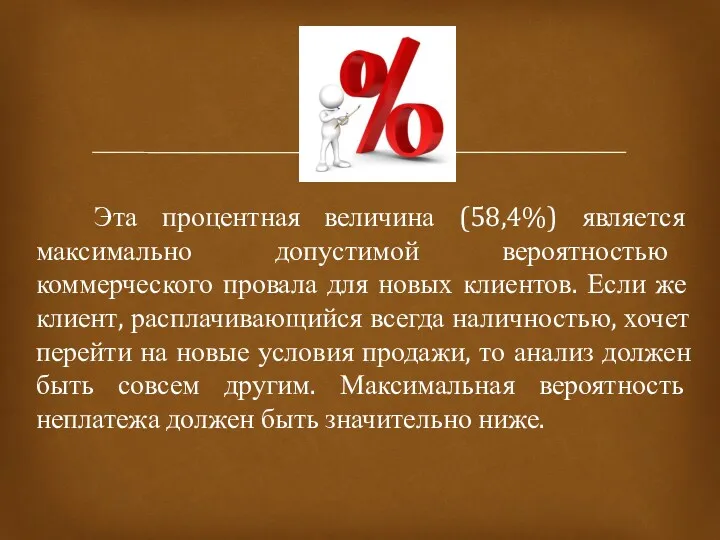 %

Эта процентная величина (58,4%) является максимально допустимой вероятностью коммерческого провала для новых клиентов. Если же клиент, расплачивающийся всегда наличностью, хочет перейти на новые условия продажи, то анализ должен быть совсем другим. Максимальная вероятность неплатежа должен быть значительно ниже.